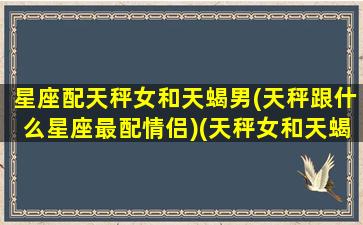 星座配天秤女和天蝎男(天秤跟什么星座最配情侣)(天秤女和天蝎